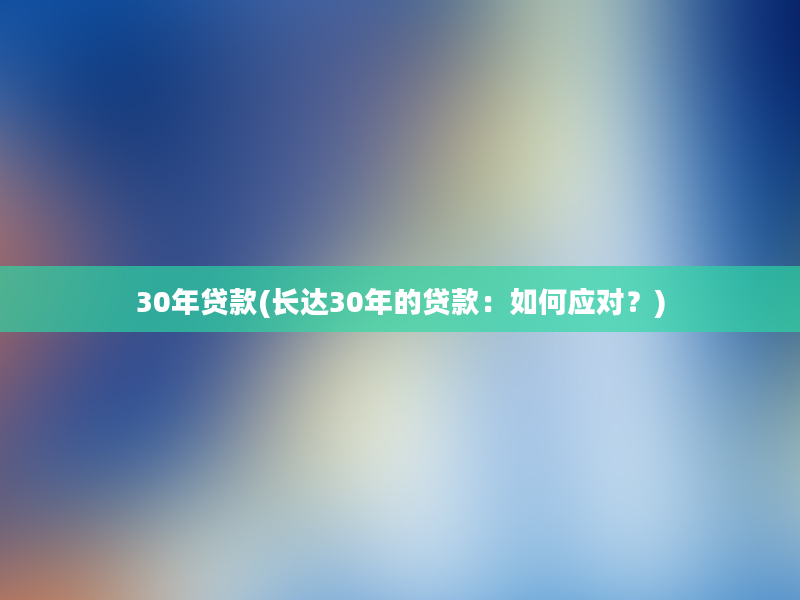 30年贷款(长达30年的贷款：如何应对？)